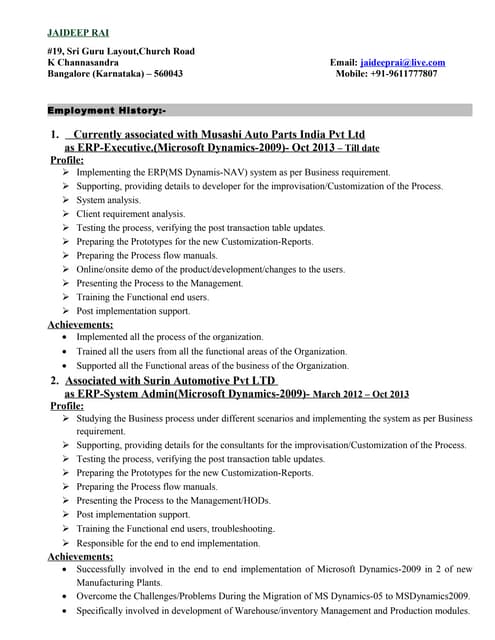 JAIDEEP RAI

#19, Sri Guru Layout,Church Road
K Channasandra
Bangalore (Karnataka) – 560043

Email: jaideeprai@live.com
Mobile: +91-9611777807

Employment History:-

1. Currently associated with Musashi Auto Parts India Pvt Ltd as ERP-Executive.(Microsoft Dynamics-2009)- Oct 2013 – Till date

Profile:
➢ Implementing the ERP(MS Dynamis-NAV) system as per Business requirement.
➢ Supporting, providing details to developer for the improvisation/Customization of the Process.
➢ System analysis.
➢ Client requirement analysis.
➢ Testing the process, verifying the post transaction table updates.
➢ Preparing the Prototypes for the new Customization-Reports.
➢ Preparing the Process flow manuals.
➢ Online/onsite demo of the product/development/changes to the users.
➢ Presenting the Process to the Management.
➢ Training the Functional end users.
➢ Post implementation support.

Achievements:
• Implemented all the process of the organization.
• Trained all the users from all the functional areas of the Organization.
• Supported all the Functional areas of the business of the Organization.

2. Associated with Surin Automotive Pvt LTD as ERP-System Admin(Microsoft Dynamics-2009)- March 2012 – Oct 2013

Profile:
➢ Studying the Business process under different scenarios and implementing the system as per Business requirement.
➢ Supporting, providing details for the consultants for the improvisation/Customization of the Process.
➢ Testing the process, verifying the post transaction table updates.
➢ Preparing the Prototypes for the new Customization-Reports.
➢ Preparing the Process flow manuals.
➢ Presenting the Process to the Management/HODs.
➢ Post implementation support.
➢ Training the Functional end users, troubleshooting.
➢ Responsible for the end to end implementation.

Achievements:
• Successfully involved in the end to end implementation of Microsoft Dynamics-2009 in 2 of new Manufacturing Plants.
• Overcome the Challenges/Problems During the Migration of MS Dynamics-05 to MSDynamics2009.
• Specifically involved in development of Warehouse/inventory Management and Production modules.